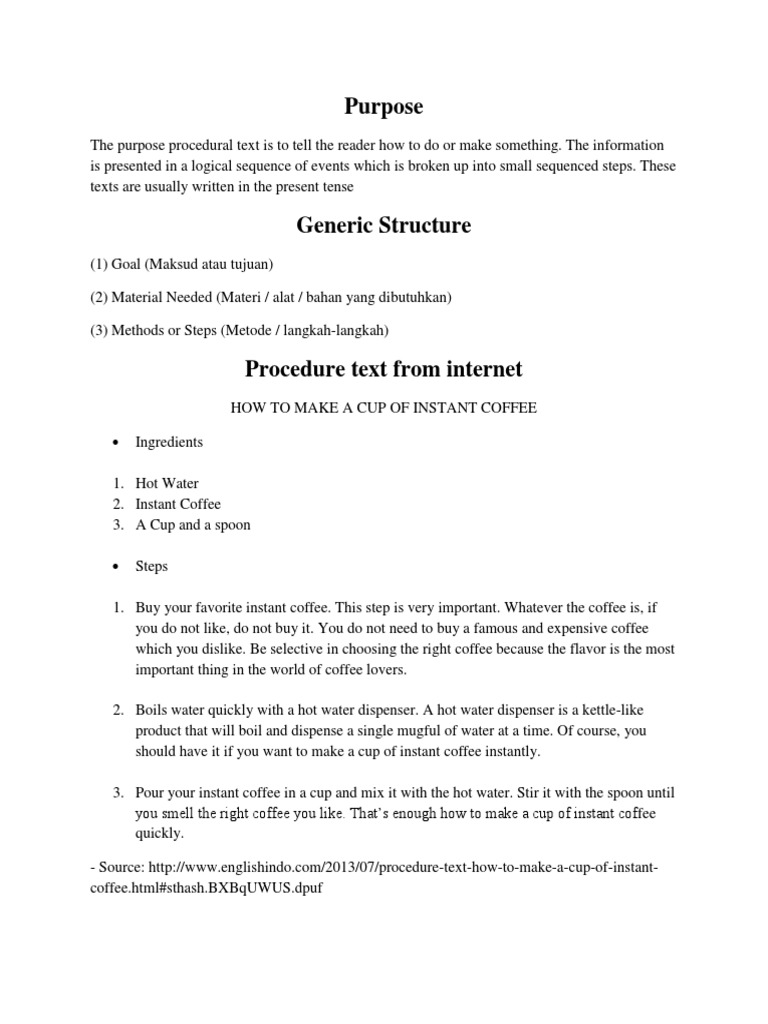 Purpose

The purpose procedural text is to tell the reader how to do or make something. The information is presented in a logical sequence of events which is broken up into small sequenced steps. These texts are usually written in the present tense

Generic Structure

(1) Goal (Maksud atau tujuan)

(2) Material Needed (Materi / alat / bahan yang dibutuhkan)

(3) Methods or Steps (Metode / langkah-langkah)

Procedure text from internet

HOW TO MAKE A CUP OF INSTANT COFFEE

• Ingredients

1. Hot Water
2. Instant Coffee
3. A Cup and a spoon

• Steps

1. Buy your favorite instant coffee. This step is very important. Whatever the coffee is, if you do not like, do not buy it. You do not need to buy a famous and expensive coffee which you dislike. Be selective in choosing the right coffee because the flavor is the most important thing in the world of coffee lovers.

2. Boils water quickly with a hot water dispenser. A hot water dispenser is a kettle-like product that will boil and dispense a single mugful of water at a time. Of course, you should have it if you want to make a cup of instant coffee instantly.

3. Pour your instant coffee in a cup and mix it with the hot water. Stir it with the spoon until you smell the right coffee you like. That's enough how to make a cup of instant coffee quickly.

- Source: http://www.englishindo.com/2013/07/procedure-text-how-to-make-a-cup-of-instant-coffee.html#sthash.BXBqUWUS.dpuf